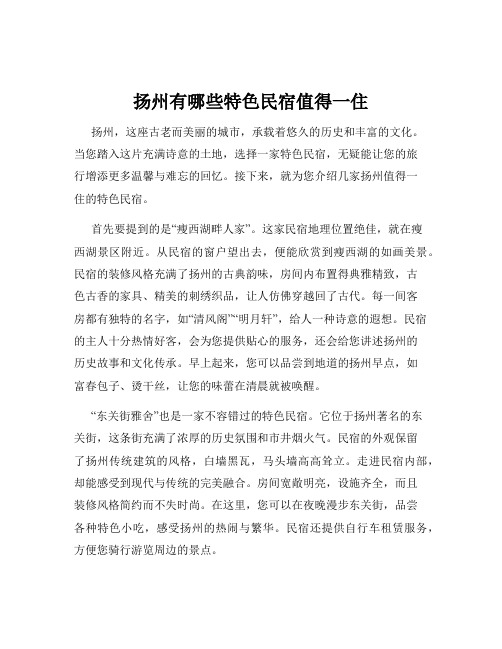 扬州有哪些特色民宿值得一住

扬州，这座古老而美丽的城市，承载着悠久的历史和丰富的文化。当您踏入这片充满诗意的土地，选择一家特色民宿，无疑能让您的旅行增添更多温馨与难忘的回忆。接下来，就为您介绍几家扬州值得一住的特色民宿。

首先要提到的是“瘦西湖畔人家”。这家民宿地理位置绝佳，就在瘦西湖景区附近。从民宿的窗户望出去，便能欣赏到瘦西湖的如画美景。民宿的装修风格充满了扬州的古典韵味，房间内布置得典雅精致，古色古香的家具、精美的刺绣织品，让人仿佛穿越回了古代。每一间客房都有独特的名字，如“清风阁”“明月轩”，给人一种诗意的遐想。民宿的主人十分热情好客，会为您提供贴心的服务，还会给您讲述扬州的历史故事和文化传承。早上起来，您可以品尝到地道的扬州早点，如富春包子、烫干丝，让您的味蕾在清晨就被唤醒。

“东关街雅舍”也是一家不容错过的特色民宿。它位于扬州著名的东关街，这条街充满了浓厚的历史氛围和市井烟火气。民宿的外观保留了扬州传统建筑的风格，白墙黑瓦，马头墙高高耸立。走进民宿内部，却能感受到现代与传统的完美融合。房间宽敞明亮，设施齐全，而且装修风格简约而不失时尚。在这里，您可以在夜晚漫步东关街，品尝各种特色小吃，感受扬州的热闹与繁华。民宿还提供自行车租赁服务，方便您骑行游览周边的景点。